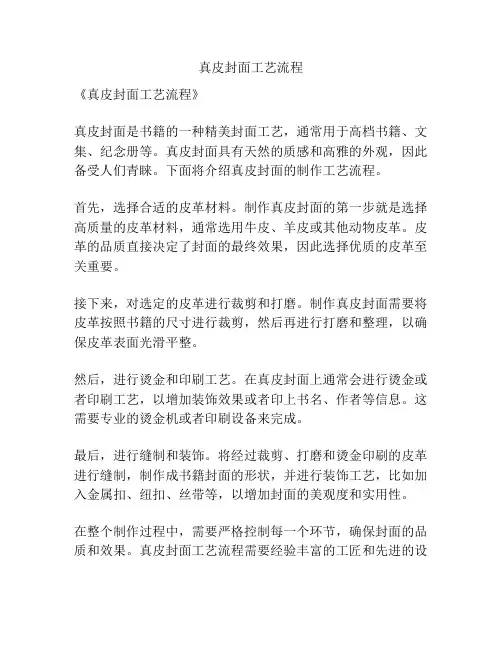 真皮封面工艺流程

《真皮封面工艺流程》

真皮封面是书籍的一种精美封面工艺，通常用于高档书籍、文集、纪念册等。真皮封面具有天然的质感和高雅的外观，因此备受人们青睐。下面将介绍真皮封面的制作工艺流程。

首先，选择合适的皮革材料。制作真皮封面的第一步就是选择高质量的皮革材料，通常选用牛皮、羊皮或其他动物皮革。皮革的品质直接决定了封面的最终效果，因此选择优质的皮革至关重要。

接下来，对选定的皮革进行裁剪和打磨。制作真皮封面需要将皮革按照书籍的尺寸进行裁剪，然后再进行打磨和整理，以确保皮革表面光滑平整。

然后，进行烫金和印刷工艺。在真皮封面上通常会进行烫金或者印刷工艺，以增加装饰效果或者印上书名、作者等信息。这需要专业的烫金机或者印刷设备来完成。

最后，进行缝制和装饰。将经过裁剪、打磨和烫金印刷的皮革进行缝制，制作成书籍封面的形状，并进行装饰工艺，比如加入金属扣、纽扣、丝带等，以增加封面的美观度和实用性。

在整个制作过程中，需要严格控制每一个环节，确保封面的品质和效果。真皮封面工艺流程需要经验丰富的工匠和先进的设